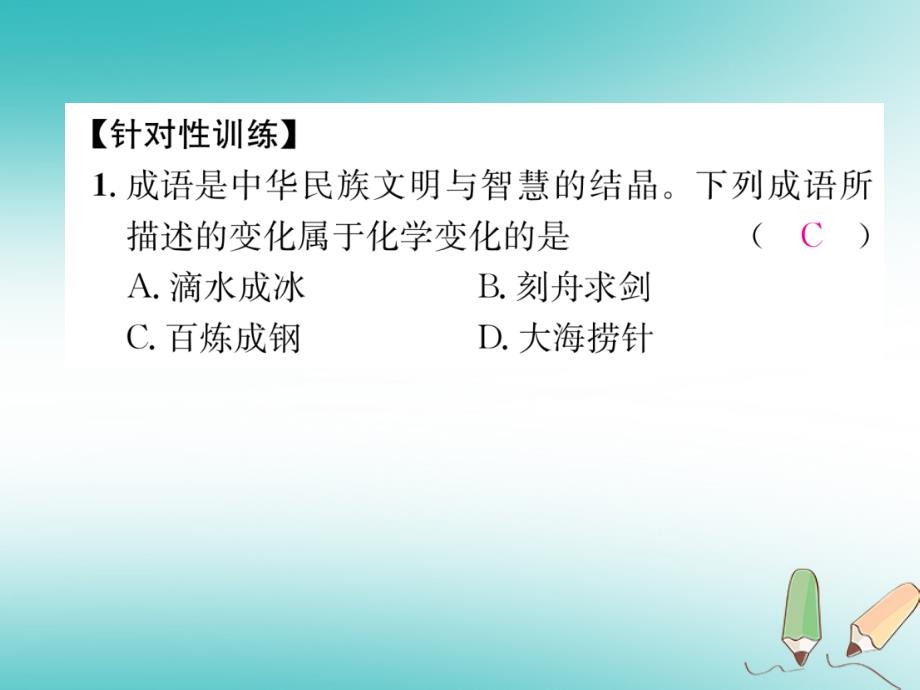 【针对性训练】

1. 成语是中华民族文明与智慧的结晶。下列成语所描述的变化属于化学变化的是 （ C ）

A. 滴水成冰　　B. 刻舟求剑

C. 百炼成钢　　D. 大海捞针